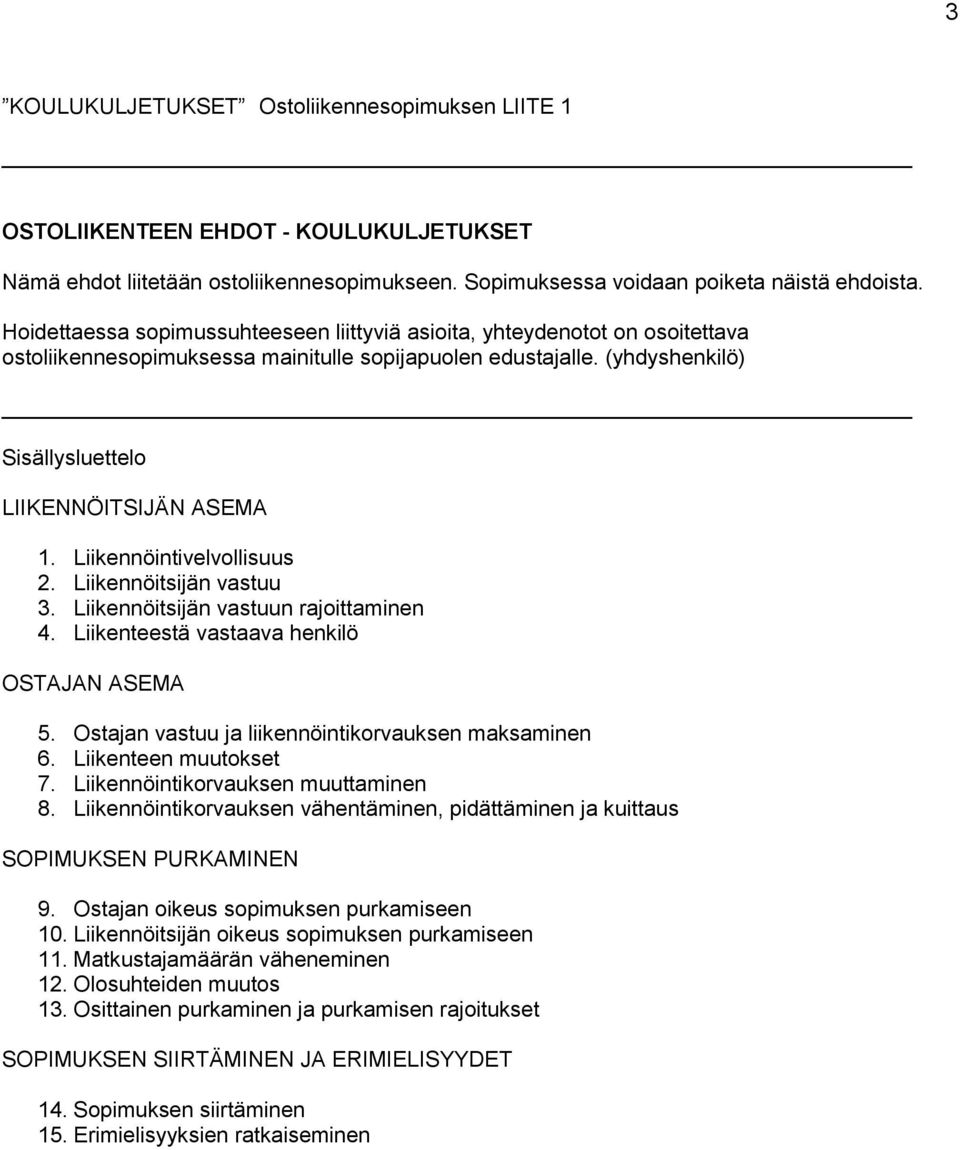 3

”KOULUKULJETUKSET” Ostoliikennesopimuksen LIITE 1

OSTOLIIKENTEEN EHDOT - KOULUKULJETUKSET

Nämä ehdot liitetään ostoliikennesopimukseen. Sopimuksessa voidaan poiketa näistä ehdoista.

Hoidettaessa sopimussuhteeseen liittyviä asioita, yhteydenotot on osoitettava ostoliikennesopimuksessa mainitulle sopijapuolen edustajalle. (yhdyshenkilö)

Sisällysluettelo

LIIKENNÖITSIJÄN ASEMA

1. Liikennöintivelvollisuus
2. Liikennöitsijän vastuu
3. Liikennöitsijän vastuun rajoittaminen
4. Liikenteestä vastaava henkilö

OSTAJAN ASEMA

5. Ostajan vastuu ja liikennöintikorvauksen maksaminen
6. Liikenteen muutokset
7. Liikennöintikorvauksen muuttaminen
8. Liikennöintikorvauksen vähentäminen, pidättäminen ja kuittaus

SOPIMUKSEN PURKAMINEN

9. Ostajan oikeus sopimuksen purkamiseen
10. Liikennöitsijän oikeus sopimuksen purkamiseen
11. Matkustajamäärän väheneminen
12. Olosuhteiden muutos
13. Osittainen purkaminen ja purkamisen rajoitukset

SOPIMUKSEN SIIRTÄMINEN JA ERIMIELISYYDET

14. Sopimuksen siirtäminen
15. Erimielisyyksien ratkaiseminen